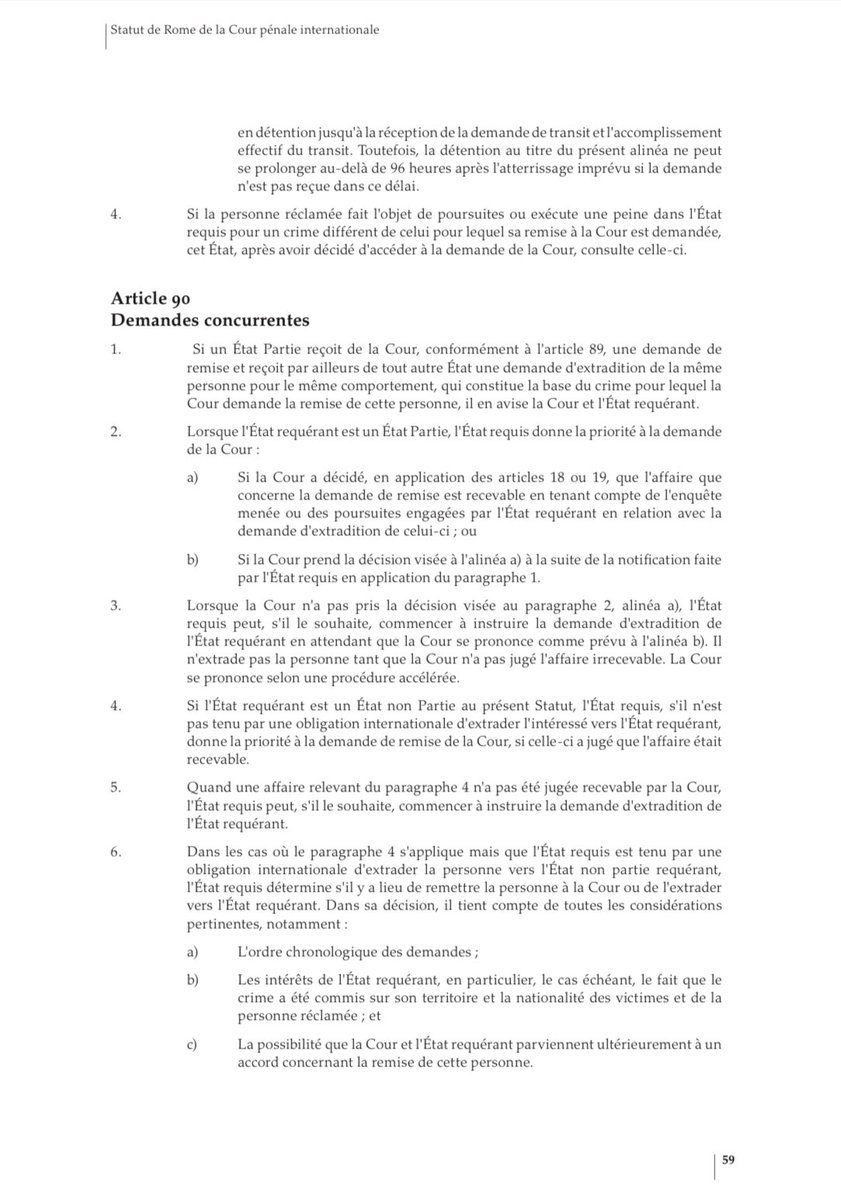 Statut de Rome de la Cour pénale internationale

en détention jusqu'à la réception de la demande de transit et l'accomplissement effectif du transit. Toutefois, la détention au titre du présent alinéa ne peut se prolonger au-delà de 96 heures après l'atterrissage imprévu si la demande n'est pas reçue dans ce délai.

4. Si la personne réclamée fait l'objet de poursuites ou exécute une peine dans l'État requis pour un crime différent de celui pour lequel sa remise à la Cour est demandée, cet État, après avoir décidé d'accéder à la demande de la Cour, consulte celle-ci.

Article 90
Demandes concurrentes

1. Si un État Partie reçoit de la Cour, conformément à l'article 89, une demande de remise et reçoit par ailleurs de tout autre État une demande d'extradition de la même personne pour le même comportement, qui constitue la base du crime pour lequel la Cour demande la remise de cette personne, il en avise la Cour et l'État requérant.

2. Lorsque l'État requérant est un État Partie, l'État requis donne la priorité à la demande de la Cour :

a) Si la Cour a décidé, en application des articles 18 ou 19, que l'affaire que concerne la demande de remise est recevable en tenant compte de l'enquête menée ou des poursuites engagées par l'État requérant en relation avec la demande d'extradition de celui-ci ; ou

b) Si la Cour prend la décision visée à l'alinéa a) à la suite de la notification faite par l'État requis en application du paragraphe 1.

3. Lorsque la Cour n'a pas pris la décision visée au paragraphe 2, alinéa a), l'État requis peut, s'il le souhaite, commencer à instruire la demande d'extradition de l'État requérant en attendant que la Cour se prononce comme prévu à l'alinéa b). Il n'extrade pas la personne tant que la Cour n'a pas jugé l'affaire irrecevable. La Cour se prononce selon une procédure accélérée.

4. Si l'État requérant est un État non Partie au présent Statut, l'État requis, s'il n'est pas tenu par une obligation internationale d'extrader l'intéressé vers l'État requérant, donne la priorité à la demande de remise de la Cour, si celle-ci a jugé que l'affaire était recevable.

5. Quand une affaire relevant du paragraphe 4 n'a pas été jugée recevable par la Cour, l'État requis peut, s'il le souhaite, commencer à instruire la demande d'extradition de l'État requérant.

6. Dans les cas où le paragraphe 4 s'applique mais que l'État requis est tenu par une obligation internationale d'extrader la personne vers l'État non partie requérant, l'État requis détermine s'il y a lieu de remettre la personne à la Cour ou de l'extrader vers l'État requérant. Dans sa décision, il tient compte de toutes les considérations pertinentes, notamment :

a) L'ordre chronologique des demandes ;

b) Les intérêts de l'État requérant, en particulier, le cas échéant, le fait que le crime a été commis sur son territoire et la nationalité des victimes et de la personne réclamée ; et

c) La possibilité que la Cour et l'État requérant parviennent ultérieurement à un accord concernant la remise de cette personne.

59